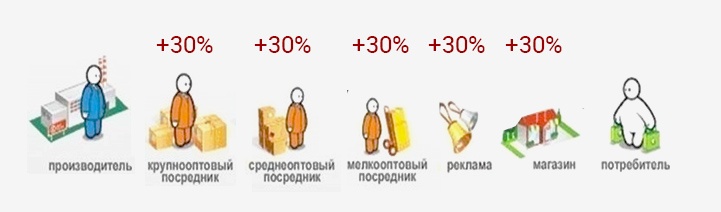 +30% +30% +30% +30% +30%

производитель

крупнооптовый посредник

среднеоптовый посредник

мелкооптовый посредник

реклама

магазин

потребитель